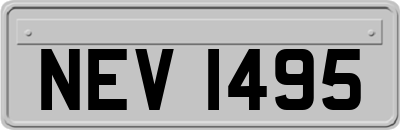 NEV 1495